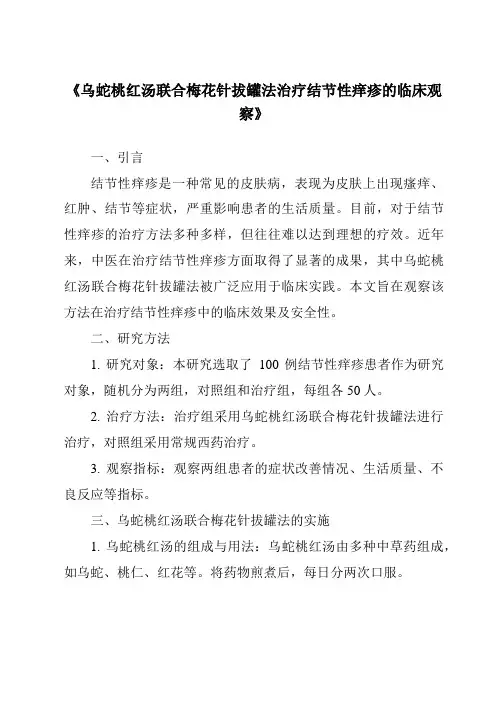 《乌蛇桃红汤联合梅花针拔罐法治疗结节性痒疹的临床观察》

一、引言

结节性痒疹是一种常见的皮肤病，表现为皮肤上出现瘙痒、红肿、结节等症状，严重影响患者的生活质量。目前，对于结节性痒疹的治疗方法多种多样，但往往难以达到理想的疗效。近年来，中医在治疗结节性痒疹方面取得了显著的成果，其中乌蛇桃红汤联合梅花针拔罐法被广泛应用于临床实践。本文旨在观察该方法在治疗结节性痒疹中的临床效果及安全性。

二、研究方法

1. 研究对象：本研究选取了 100 例结节性痒疹患者作为研究对象，随机分为两组，对照组和治疗组，每组各 50 人。

2. 治疗方法：治疗组采用乌蛇桃红汤联合梅花针拔罐法进行治疗，对照组采用常规西药治疗。

3. 观察指标：观察两组患者的症状改善情况、生活质量、不良反应等指标。

三、乌蛇桃红汤联合梅花针拔罐法的实施

1. 乌蛇桃红汤的组成与用法：乌蛇桃红汤由多种中草药组成，如乌蛇、桃仁、红花等。将药物煎煮后，每日分两次口服。